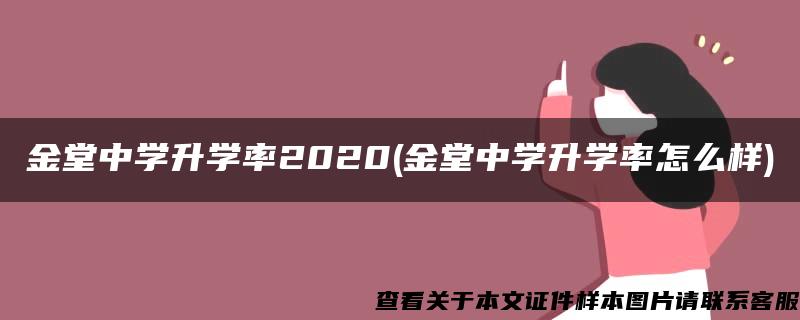 金堂中学升学率2020(金堂中学升学率怎么样)

查看关于本文证件样本图片请联系客服